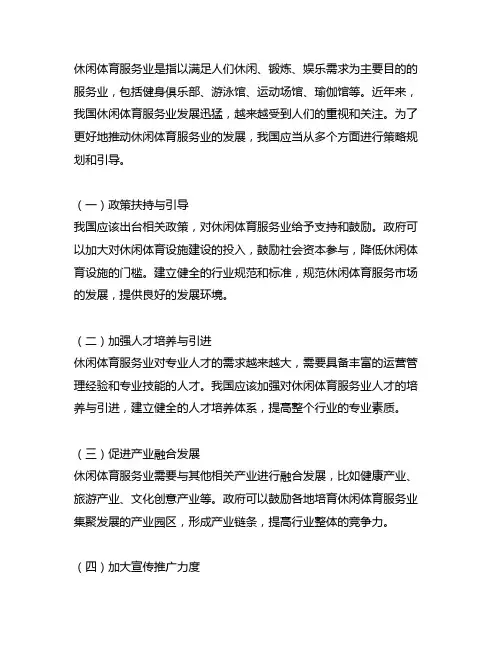 休闲体育服务业是指以满足人们休闲、锻炼、娱乐需求为主要目的的服务业，包括健身俱乐部、游泳馆、运动场馆、瑜伽馆等。近年来，我国休闲体育服务业发展迅猛，越来越受到人们的重视和关注。为了更好地推动休闲体育服务业的发展，我国应当从多个方面进行策略规划和引导。

（一）政策扶持与引导
我国应该出台相关政策，对休闲体育服务业给予支持和鼓励。政府可以加大对休闲体育设施建设的投入，鼓励社会资本参与，降低休闲体育设施的门槛。建立健全的行业规范和标准，规范休闲体育服务市场的发展，提供良好的发展环境。

（二）加强人才培养与引进
休闲体育服务业对专业人才的需求越来越大，需要具备丰富的运营管理经验和专业技能的人才。我国应该加强对休闲体育服务业人才的培养与引进，建立健全的人才培养体系，提高整个行业的专业素质。

（三）促进产业融合发展
休闲体育服务业需要与其他相关产业进行融合发展，比如健康产业、旅游产业、文化创意产业等。政府可以鼓励各地培育休闲体育服务业集聚发展的产业园区，形成产业链条，提高行业整体的竞争力。

（四）加大宣传推广力度